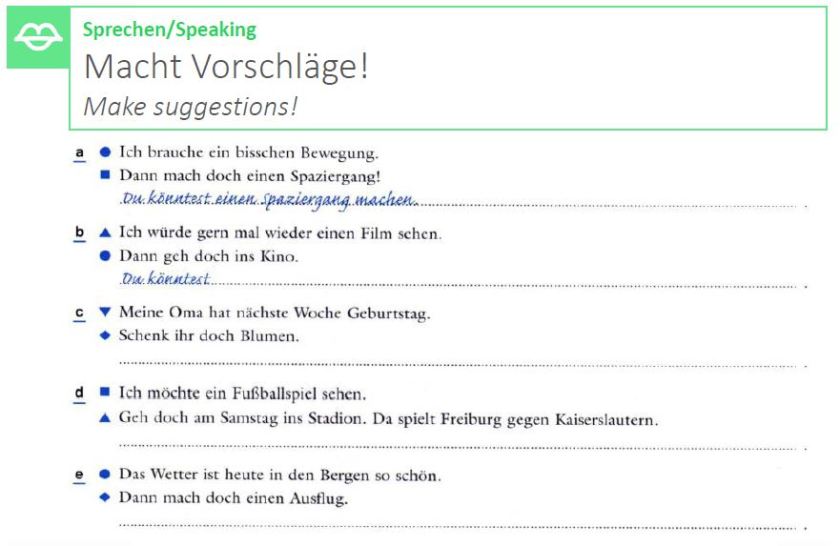 Sprechen/Speaking

Macht Vorschläge!

Make suggestions!

a ● Ich brauche ein bisschen Bewegung.
■ Dann mach doch einen Spaziergang!
Du könntest einen Spaziergang machen.

b ▲ Ich würde gern mal wieder einen Film sehen.
● Dann geh doch ins Kino.
Du könntest

c ▼ Meine Oma hat nächste Woche Geburtstag.
◆ Schenk ihr doch Blumen.

d ■ Ich möchte ein Fußballspiel sehen.
▲ Geh doch am Samstag ins Stadion. Da spielt Freiburg gegen Kaiserslautern.

e ● Das Wetter ist heute in den Bergen so schön.
◆ Dann mach doch einen Ausflug.